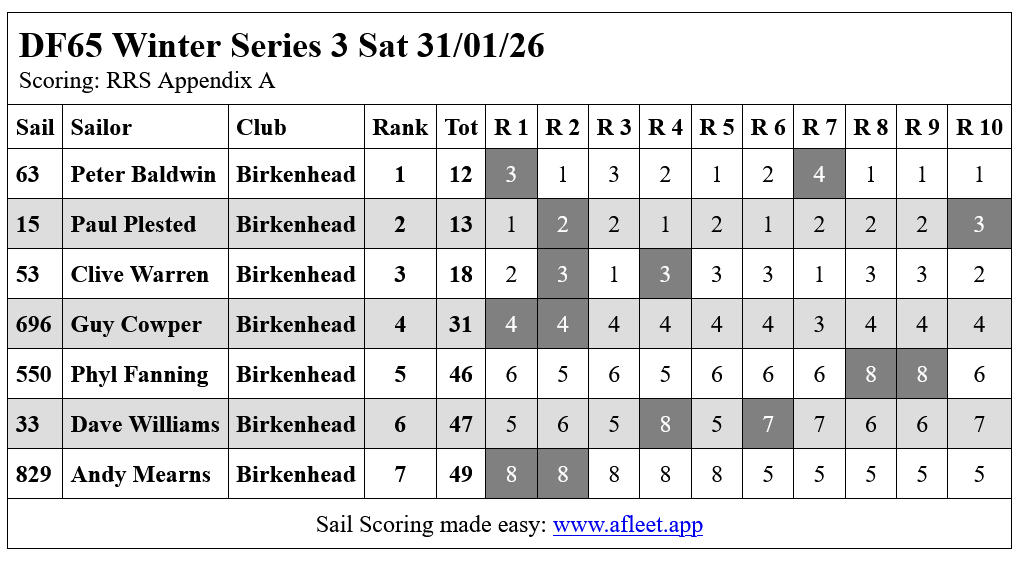 DF65 Winter Series 3 Sat 31/01/26
Scoring: RRS Appendix A

| Sail | Sailor | Club | Rank | Tot | R 1 | R 2 | R 3 | R 4 | R 5 | R 6 | R 7 | R 8 | R 9 | R 10 |
|---|---|---|---|---|---|---|---|---|---|---|---|---|---|---|
| 63 | Peter Baldwin | Birkenhead | 1 | 12 | 3 | 1 | 3 | 2 | 1 | 2 | 4 | 1 | 1 | 1 |
| 15 | Paul Plested | Birkenhead | 2 | 13 | 1 | 2 | 2 | 1 | 2 | 1 | 2 | 2 | 2 | 3 |
| 53 | Clive Warren | Birkenhead | 3 | 18 | 2 | 3 | 1 | 3 | 3 | 3 | 1 | 3 | 3 | 2 |
| 696 | Guy Cowper | Birkenhead | 4 | 31 | 4 | 4 | 4 | 4 | 4 | 4 | 3 | 4 | 4 | 4 |
| 550 | Phyl Fanning | Birkenhead | 5 | 46 | 6 | 5 | 6 | 5 | 6 | 6 | 6 | 8 | 8 | 6 |
| 33 | Dave Williams | Birkenhead | 6 | 47 | 5 | 6 | 5 | 8 | 5 | 7 | 7 | 6 | 6 | 7 |
| 829 | Andy Mearns | Birkenhead | 7 | 49 | 8 | 8 | 8 | 8 | 8 | 5 | 5 | 5 | 5 | 5 |

Sail Scoring made easy: www.afleet.app